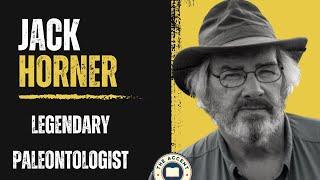 JACK
HORNER

LEGENDARY
PALEONTOLOGIST

THE ACCENT